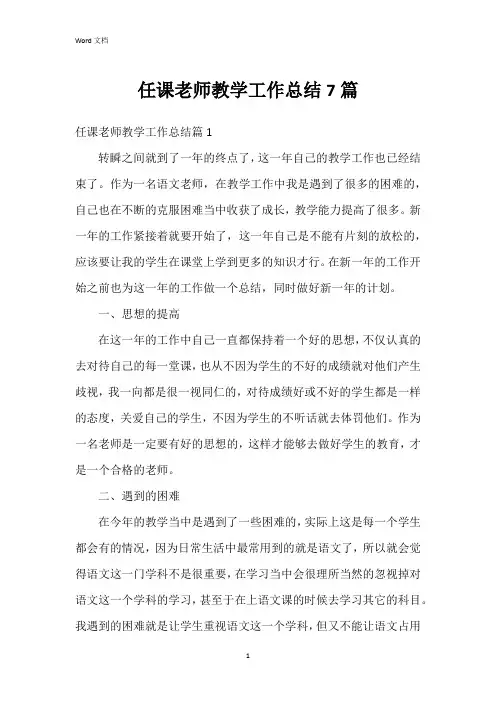 Word 文档

任课老师教学工作总结 7 篇

任课老师教学工作总结篇 1

转瞬之间就到了一年的终点了，这一年自己的教学工作也已经结束了。作为一名语文老师，在教学工作中我是遇到了很多的困难的，自己也在不断的克服困难当中收获了成长，教学能力提高了很多。新一年的工作紧接着就要开始了，这一年自己是不能有片刻的放松的，应该要让我的学生在课堂上学到更多的知识才行。在新一年的工作开始之前也为这一年的工作做一个总结，同时做好新一年的计划。

一、思想的提高

在这一年的工作中自己一直都保持着一个好的思想，不仅认真的去对待自己的每一堂课，也从不因为学生的不好的成绩就对他们产生歧视，我一向都是很一视同仁的，对待成绩好或不好的学生都是一样的态度，关爱自己的学生，不因为学生的不听话就去体罚他们。作为一名老师是一定要有好的思想的，这样才能够去做好学生的教育，才是一个合格的老师。

二、遇到的困难

在今年的教学当中是遇到了一些困难的，实际上这是每一个学生都会有的情况，因为日常生活中最常用到的就是语文了，所以就会觉得语文这一门学科不是很重要，在学习当中会很理所当然的忽视掉对语文这一个学科的学习，甚至于在上语文课的时候去学习其它的科目。我遇到的困难就是让学生重视语文这一个学科，但又不能让语文占用

1